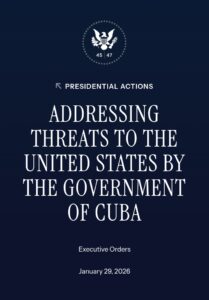 45 | 47

PRESIDENTIAL ACTIONS

ADDRESSING THREATS TO THE UNITED STATES BY THE GOVERNMENT OF CUBA

Executive Orders

January 29, 2026